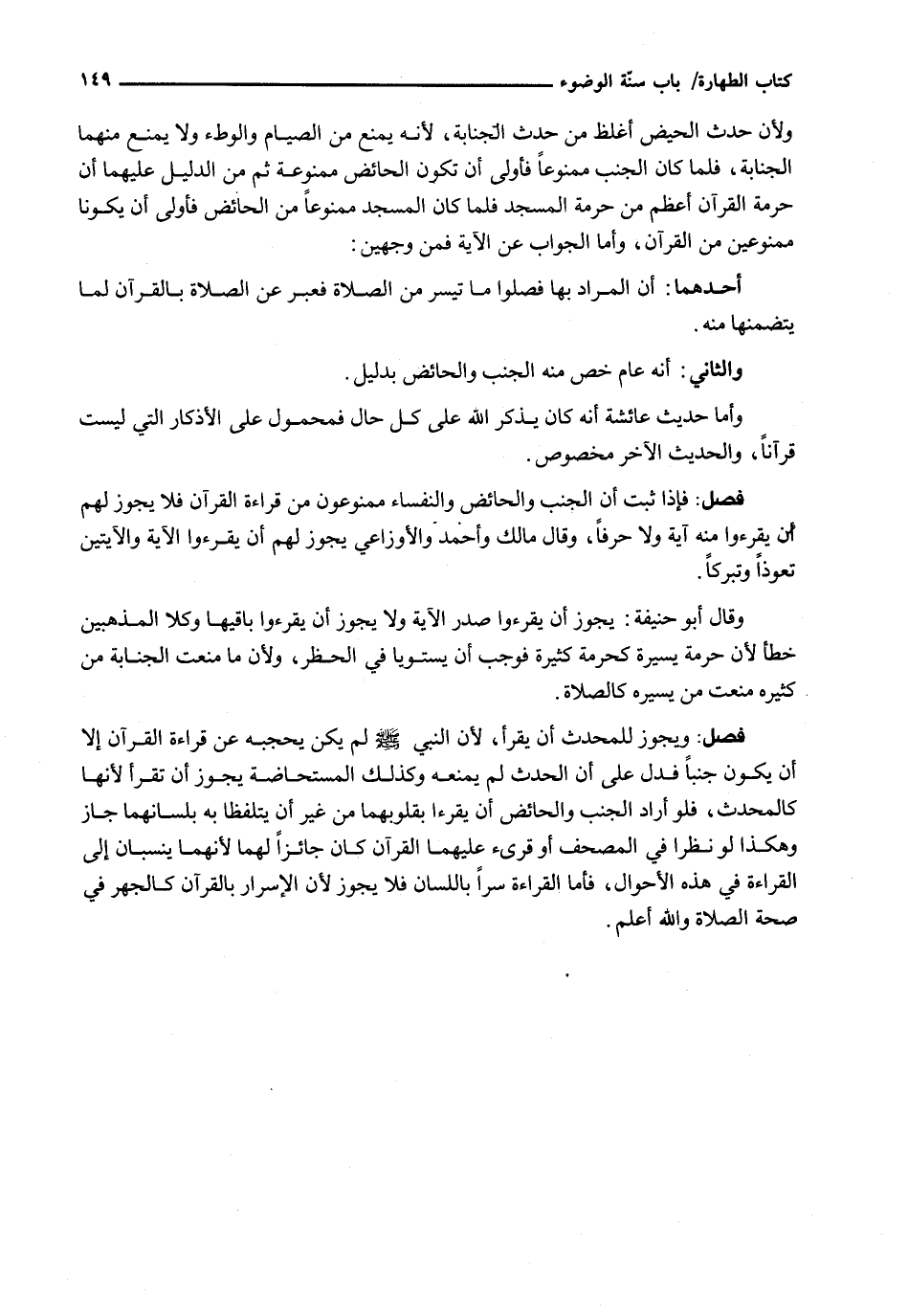 كتاب الطهارة/ باب سنّة الوضوء ١٤٩

ولأن حدث الحيض أغلظ من حدث الجنابة، لأنه يمنع من الصيام والوطء ولا يمنع منهما الجنابة، فلما كان الجنب ممنوعاً فأولى أن تكون الحائض ممنوعة ثم من الدليل عليهما أن حرمة القرآن أعظم من حرمة المسجد فلما كان المسجد ممنوعاً من الحائض فأولى أن يكونا ممنوعين من القرآن، وأما الجواب عن الآية فمن وجهين:

أحدهما: أن المراد بها فصلوا ما تيسر من الصلاة فعبر عن الصلاة بالقرآن لما يتضمنها منه.

والثاني: أنه عام خص منه الجنب والحائض بدليل.

وأما حديث عائشة أنه كان يذكر الله على كل حال فمحمول على الأذكار التي ليست قرآناً، والحديث الآخر مخصوص.

فصل: فإذا ثبت أن الجنب والحائض والنفساء ممنوعون من قراءة القرآن فلا يجوز لهم أن يقرءوا منه آية ولا حرفاً، وقال مالك وأحمد والأوزاعي يجوز لهم أن يقرءوا الآية والآيتين تعوذاً وتبركاً.

وقال أبو حنيفة: يجوز أن يقرءوا صدر الآية ولا يجوز أن يقرءوا باقيها وكلا المذهبين خطأ لأن حرمة يسيرة كحرمة كثيرة فوجب أن يستويا في الحظر، ولأن ما منعت الجنابة من كثيره منعت من يسيره كالصلاة.

فصل: ويجوز للمحدث أن يقرأ، لأن النبي ﷺ لم يكن يحجبه عن قراءة القرآن إلا أن يكون جنباً فدل على أن الحدث لم يمنعه وكذلك المستحاضة يجوز أن تقرأ لأنها كالمحدث، فلو أراد الجنب والحائض أن يقرءا بقلوبهما من غير أن يتلفظا به بلسانهما جاز وهكذا لو نظرا في المصحف أو قرىء عليهما القرآن كان جائزاً لهما لأنهما ينسبان إلى القراءة في هذه الأحوال، فأما القراءة سراً باللسان فلا يجوز لأن الإسرار بالقرآن كالجهر في صحة الصلاة والله أعلم.